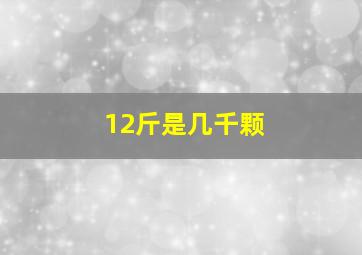 12斤是几千颗